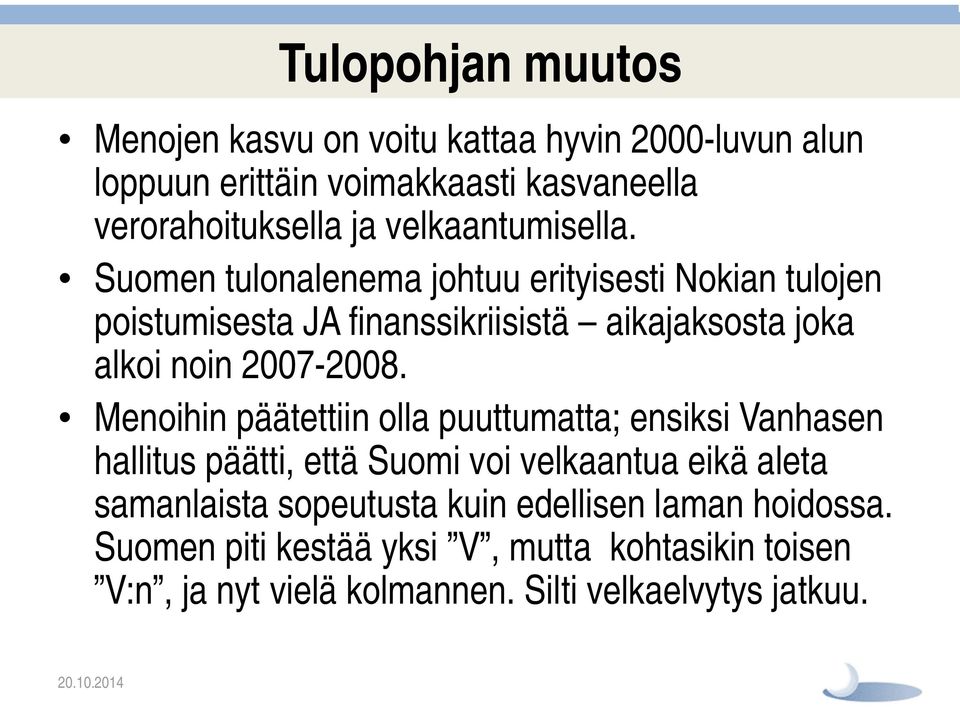 Tulopohjan muutos

• Menojen kasvu on voitu kattaa hyvin 2000-luvun alun loppuun erittäin voimakkaasti kasvaneella verorahoituksella ja velkaantumisella.

• Suomen tulonalenema johtuu erityisesti Nokian tulojen poistumisesta JA finanssikriisistä – aikajaksosta joka alkoi noin 2007-2008.

• Menoihin päätettiin olla puuttumatta; ensiksi Vanhasen hallitus päätti, että Suomi voi velkaantua eikä aleta samanlaista sopeutusta kuin edellisen laman hoidossa. Suomen piti kestää yksi ”V”, mutta kohtasikin toisen ”V:n”, ja nyt vielä kolmannen. Silti velkaelvytys jatkuu.

20.10.2014